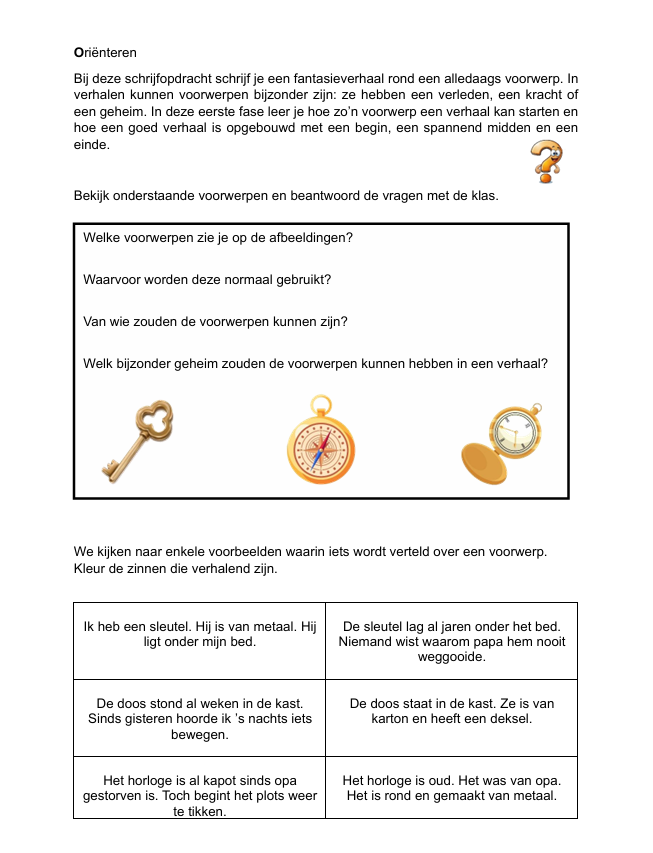 Oriënteren

Bij deze schrijfopdracht schrijf je een fantasieverhaal rond een alledaags voorwerp. In verhalen kunnen voorwerpen bijzonder zijn: ze hebben een verleden, een kracht of een geheim. In deze eerste fase leer je hoe zo'n voorwerp een verhaal kan starten en hoe een goed verhaal is opgebouwd met een begin, een spannend midden en een einde.

Bekijk onderstaande voorwerpen en beantwoord de vragen met de klas.

Welke voorwerpen zie je op de afbeeldingen?

Waarvoor worden deze normaal gebruikt?

Van wie zouden de voorwerpen kunnen zijn?

Welk bijzonder geheim zouden de voorwerpen kunnen hebben in een verhaal?

We kijken naar enkele voorbeelden waarin iets wordt verteld over een voorwerp. Kleur de zinnen die verhalend zijn.

| Ik heb een sleutel. Hij is van metaal. Hij ligt onder mijn bed. | De sleutel lag al jaren onder het bed. Niemand wist waarom papa hem nooit weggooide. |
|---|---|
| De doos stond al weken in de kast. Sinds gisteren hoorde ik 's nachts iets bewegen. | De doos staat in de kast. Ze is van karton en heeft een deksel. |
| Het horloge is al kapot sinds opa gestorven is. Toch begint het plots weer te tikken. | Het horloge is oud. Het was van opa. Het is rond en gemaakt van metaal. |